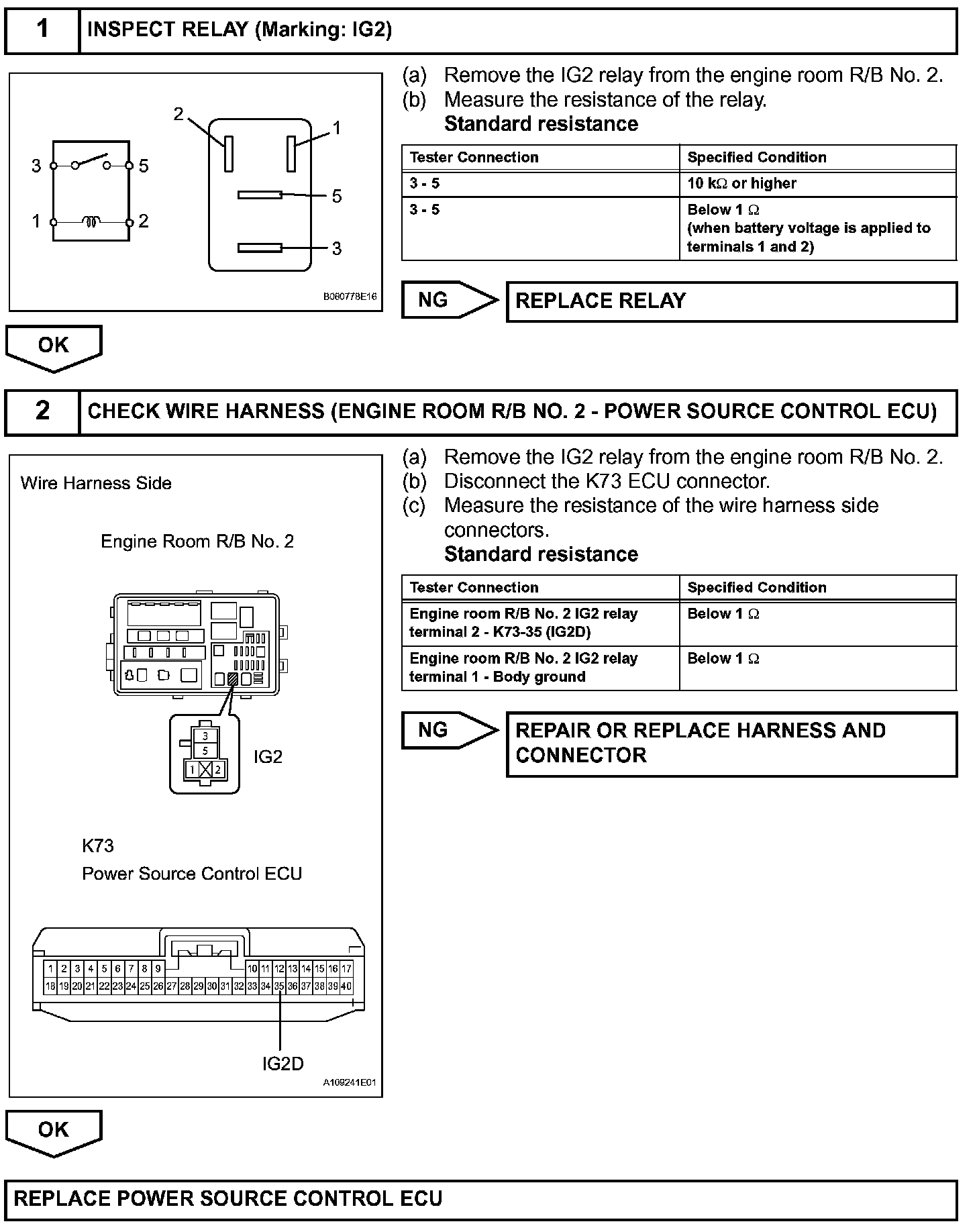 1 INSPECT RELAY (Marking: IG2)

3 5
1 2
2 1
5
3
B060778E16

(a) Remove the IG2 relay from the engine room R/B No. 2.
(b) Measure the resistance of the relay.
Standard resistance

| Tester Connection | Specified Condition |
|---|---|
| 3 - 5 | 10 kΩ or higher |
| 3 - 5 | Below 1 Ω (when battery voltage is applied to terminals 1 and 2) |

NG REPLACE RELAY

OK

2 CHECK WIRE HARNESS (ENGINE ROOM R/B NO. 2 - POWER SOURCE CONTROL ECU)

Wire Harness Side

Engine Room R/B No. 2

3
5
1 2
IG2

K73
Power Source Control ECU

1 2 3 4 5 6 7 8 9 10 11 12 13 14 15 16 17
18 19 20 21 22 23 24 25 26 27 28 29 30 31 32 33 34 35 36 37 38 39 40

IG2D
A109241E01

(a) Remove the IG2 relay from the engine room R/B No. 2.
(b) Disconnect the K73 ECU connector.
(c) Measure the resistance of the wire harness side connectors.
Standard resistance

| Tester Connection | Specified Condition |
|---|---|
| Engine room R/B No. 2 IG2 relay terminal 2 - K73-35 (IG2D) | Below 1 Ω |
| Engine room R/B No. 2 IG2 relay terminal 1 - Body ground | Below 1 Ω |

NG REPAIR OR REPLACE HARNESS AND CONNECTOR

OK

REPLACE POWER SOURCE CONTROL ECU